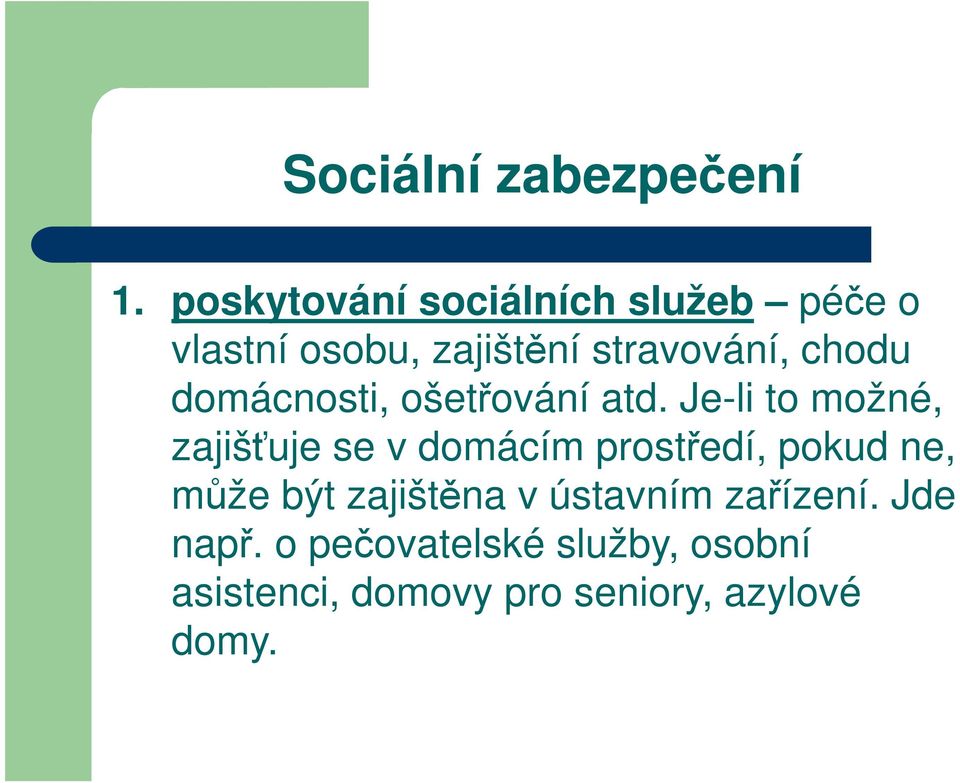 Sociální zabezpečení

1. poskytování sociálních služeb – péče o vlastní osobu, zajištění stravování, chodu domácnosti, ošetřování atd. Je-li to možné, zajišťuje se v domácím prostředí, pokud ne, může být zajištěna v ústavním zařízení. Jde např. o pečovatelské služby, osobní asistenci, domovy pro seniory, azylové domy.